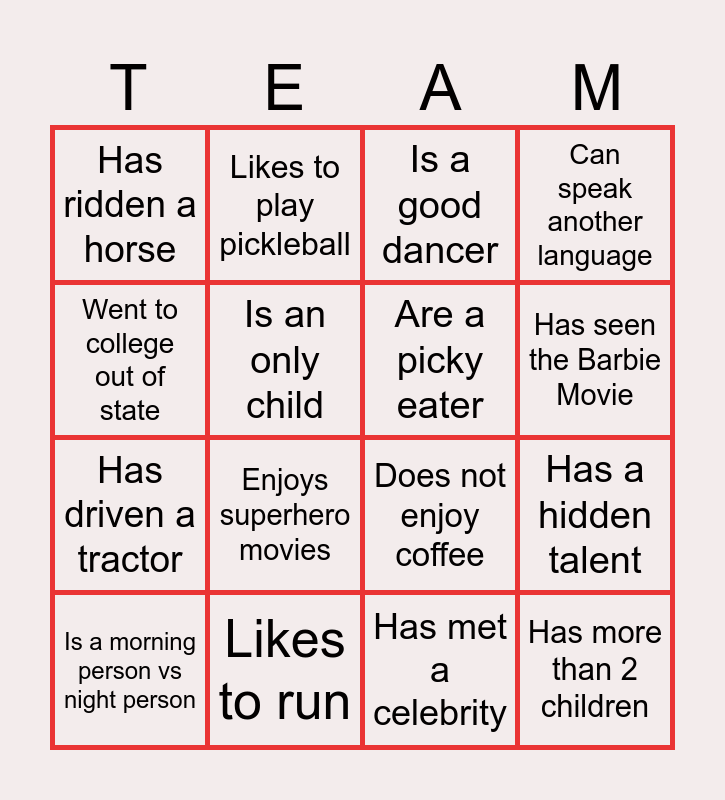 | T | E | A | M |
|---|---|---|---|
| Has ridden a horse | Likes to play pickleball | Is a good dancer | Can speak another language |
| Went to college out of state | Is an only child | Are a picky eater | Has seen the Barbie Movie |
| Has driven a tractor | Enjoys superhero movies | Does not enjoy coffee | Has a hidden talent |
| Is a morning person vs night person | Likes to run | Has met a celebrity | Has more than 2 children |